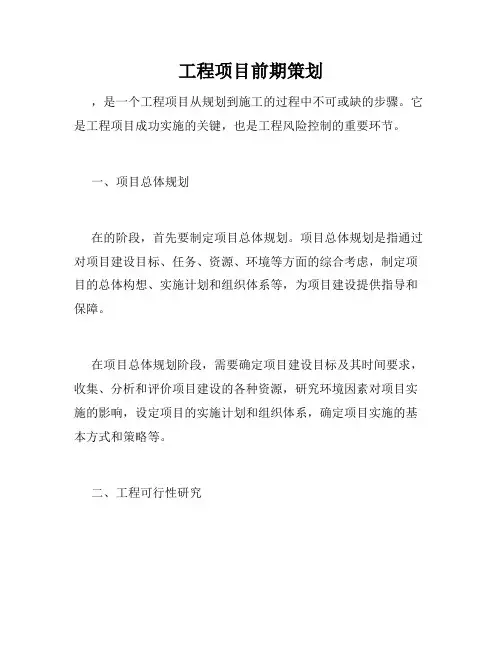 工程项目前期策划

，是一个工程项目从规划到施工的过程中不可或缺的步骤。它是工程项目成功实施的关键，也是工程风险控制的重要环节。

一、项目总体规划

在的阶段，首先要制定项目总体规划。项目总体规划是指通过对项目建设目标、任务、资源、环境等方面的综合考虑，制定项目的总体构想、实施计划和组织体系等，为项目建设提供指导和保障。

在项目总体规划阶段，需要确定项目建设目标及其时间要求，收集、分析和评价项目建设的各种资源，研究环境因素对项目实施的影响，设定项目的实施计划和组织体系，确定项目实施的基本方式和策略等。

二、工程可行性研究